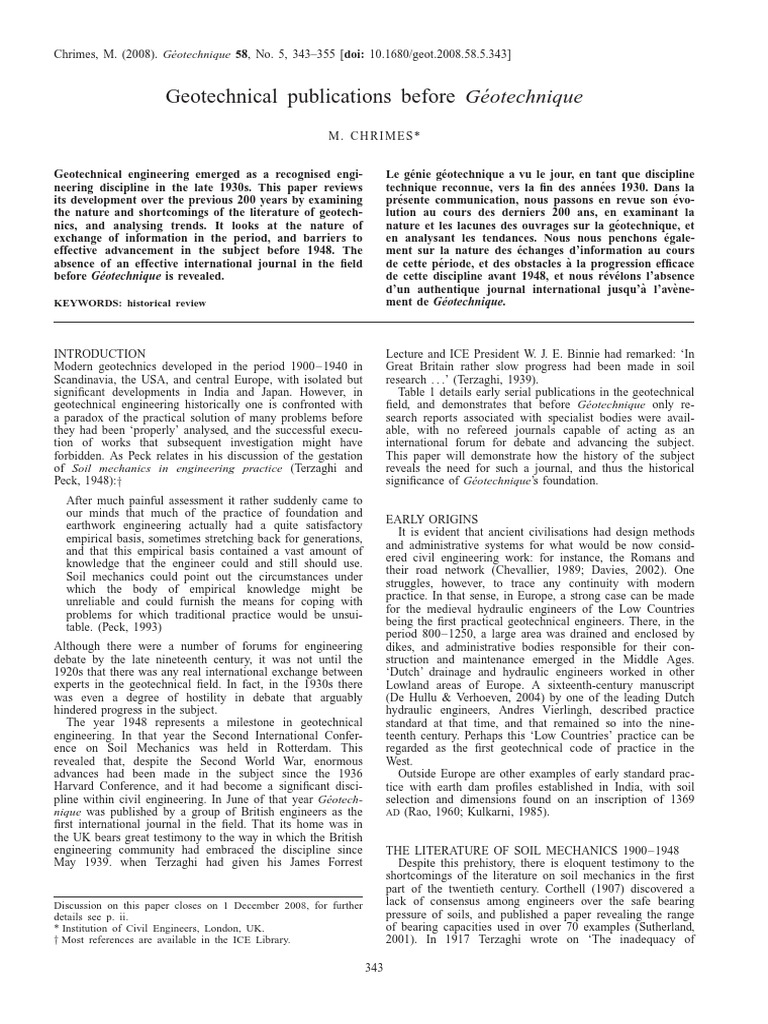 Chrimes, M. (2008). Géotechnique 58, No. 5, 343–355 [doi: 10.1680/geot.2008.58.5.343]

Geotechnical publications before Géotechnique

M. CHRIMES*

Geotechnical engineering emerged as a recognised engineering discipline in the late 1930s. This paper reviews its development over the previous 200 years by examining the nature and shortcomings of the literature of geotechnics, and analysing trends. It looks at the nature of exchange of information in the period, and barriers to effective advancement in the subject before 1948. The absence of an effective international journal in the field before Géotechnique is revealed.

KEYWORDS: historical review

Le génie géotechnique a vu le jour, en tant que discipline technique reconnue, vers la fin des années 1930. Dans la présente communication, nous passons en revue son évolution au cours des derniers 200 ans, en examinant la nature et les lacunes des ouvrages sur la géotechnique, et en analysant les tendances. Nous nous penchons également sur la nature des échanges d'information au cours de cette période, et des obstacles à la progression efficace de cette discipline avant 1948, et nous révélons l'absence d'un authentique journal international jusqu'à l'avènement de Géotechnique.

INTRODUCTION
Modern geotechnics developed in the period 1900–1940 in Scandinavia, the USA, and central Europe, with isolated but significant developments in India and Japan. However, in geotechnical engineering historically one is confronted with a paradox of the practical solution of many problems before they had been 'properly' analysed, and the successful execution of works that subsequent investigation might have forbidden. As Peck relates in his discussion of the gestation of Soil mechanics in engineering practice (Terzaghi and Peck, 1948):†

After much painful assessment it rather suddenly came to our minds that much of the practice of foundation and earthwork engineering actually had a quite satisfactory empirical basis, sometimes stretching back for generations, and that this empirical basis contained a vast amount of knowledge that the engineer could and still should use. Soil mechanics could point out the circumstances under which the body of empirical knowledge might be unreliable and could furnish the means for coping with problems for which traditional practice would be unsuitable. (Peck, 1993)

Although there were a number of forums for engineering debate by the late nineteenth century, it was not until the 1920s that there was any real international exchange between experts in the geotechnical field. In fact, in the 1930s there was even a degree of hostility in debate that arguably hindered progress in the subject.

The year 1948 represents a milestone in geotechnical engineering. In that year the Second International Conference on Soil Mechanics was held in Rotterdam. This revealed that, despite the Second World War, enormous advances had been made in the subject since the 1936 Harvard Conference, and it had become a significant discipline within civil engineering. In June of that year Géotechnique was published by a group of British engineers as the first international journal in the field. That its home was in the UK bears great testimony to the way in which the British engineering community had embraced the discipline since May 1939. when Terzaghi had given his James Forrest

Discussion on this paper closes on 1 December 2008, for further details see p. ii.
* Institution of Civil Engineers, London, UK.
† Most references are available in the ICE Library.

Lecture and ICE President W. J. E. Binnie had remarked: 'In Great Britain rather slow progress had been made in soil research . . .' (Terzaghi, 1939).

Table 1 details early serial publications in the geotechnical field, and demonstrates that before Géotechnique only research reports associated with specialist bodies were available, with no refereed journals capable of acting as an international forum for debate and advancing the subject. This paper will demonstrate how the history of the subject reveals the need for such a journal, and thus the historical significance of Géotechnique's foundation.

EARLY ORIGINS
It is evident that ancient civilisations had design methods and administrative systems for what would be now considered civil engineering work: for instance, the Romans and their road network (Chevallier, 1989; Davies, 2002). One struggles, however, to trace any continuity with modern practice. In that sense, in Europe, a strong case can be made for the medieval hydraulic engineers of the Low Countries being the first practical geotechnical engineers. There, in the period 800–1250, a large area was drained and enclosed by dikes, and administrative bodies responsible for their construction and maintenance emerged in the Middle Ages. 'Dutch' drainage and hydraulic engineers worked in other Lowland areas of Europe. A sixteenth-century manuscript (De Hullu & Verhoeven, 2004) by one of the leading Dutch hydraulic engineers, Andres Vierlingh, described practice standard at that time, and that remained so into the nineteenth century. Perhaps this 'Low Countries' practice can be regarded as the first geotechnical code of practice in the West.

Outside Europe are other examples of early standard practice with earth dam profiles established in India, with soil selection and dimensions found on an inscription of 1369 AD (Rao, 1960; Kulkarni, 1985).

THE LITERATURE OF SOIL MECHANICS 1900–1948
Despite this prehistory, there is eloquent testimony to the shortcomings of the literature on soil mechanics in the first part of the twentieth century. Corthell (1907) discovered a lack of consensus among engineers over the safe bearing pressure of soils, and published a paper revealing the range of bearing capacities used in over 70 examples (Sutherland, 2001). In 1917 Terzaghi wrote on 'The inadequacy of

343